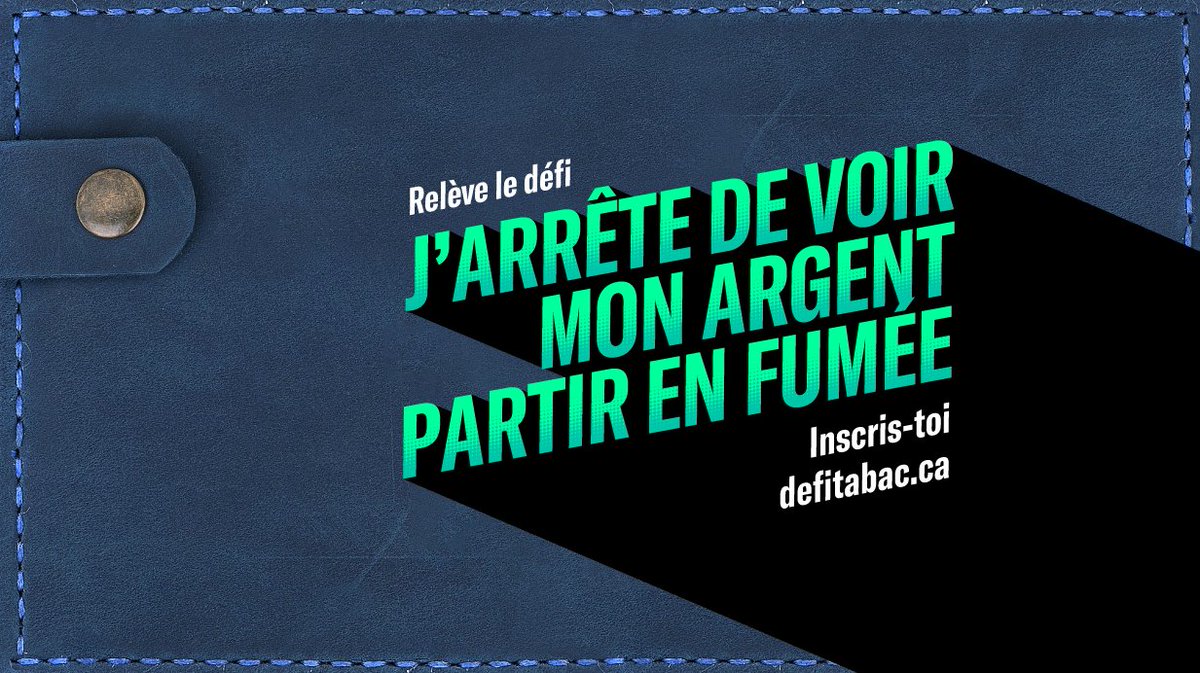 Relève le défi

J'ARRÊTE DE VOIR MON ARGENT PARTIR EN FUMÉE

Inscris-toi
defitabac.ca